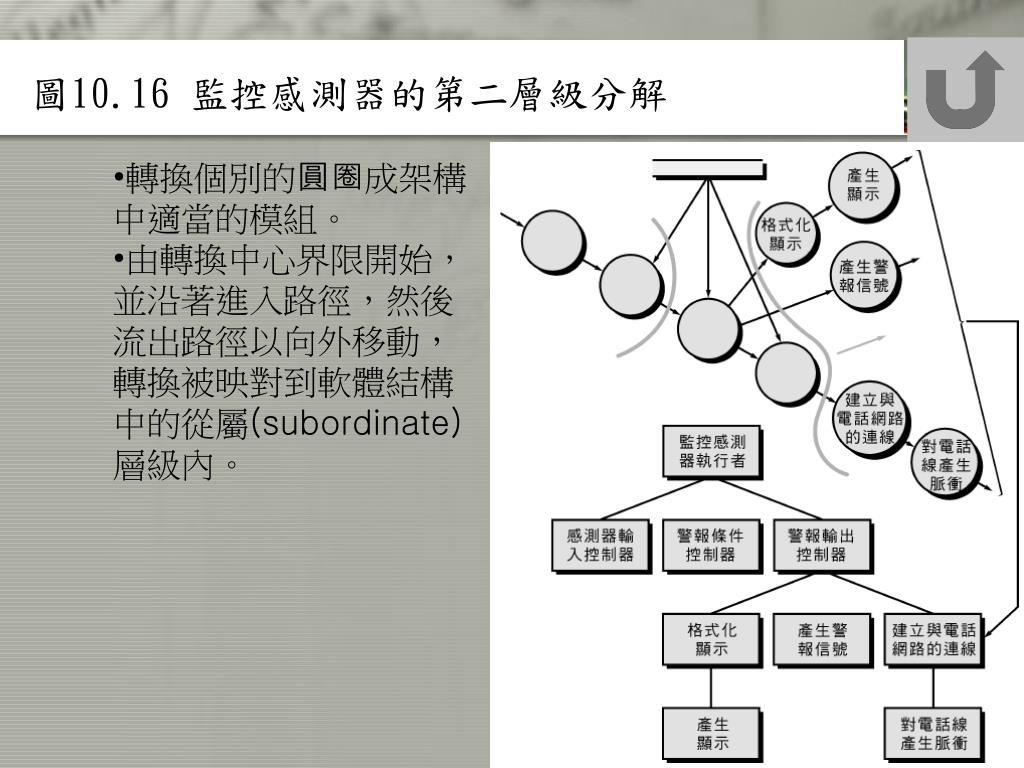 圖10.16 監控感測器的第二層級分解

•轉換個別的圓圈成架構中適當的模組。
•由轉換中心界限開始，並沿著進入路徑，然後流出路徑以向外移動，轉換被映對到軟體結構中的從屬(subordinate)層級內。

產生顯示

格式化顯示

產生警報信號

建立與電話網路的連線

對電話線產生脈衝

監控感測器執行者

感測器輸入控制器

警報條件控制器

警報輸出控制器

格式化顯示

產生警報信號

建立與電話網路的連線

產生顯示

對電話線產生脈衝